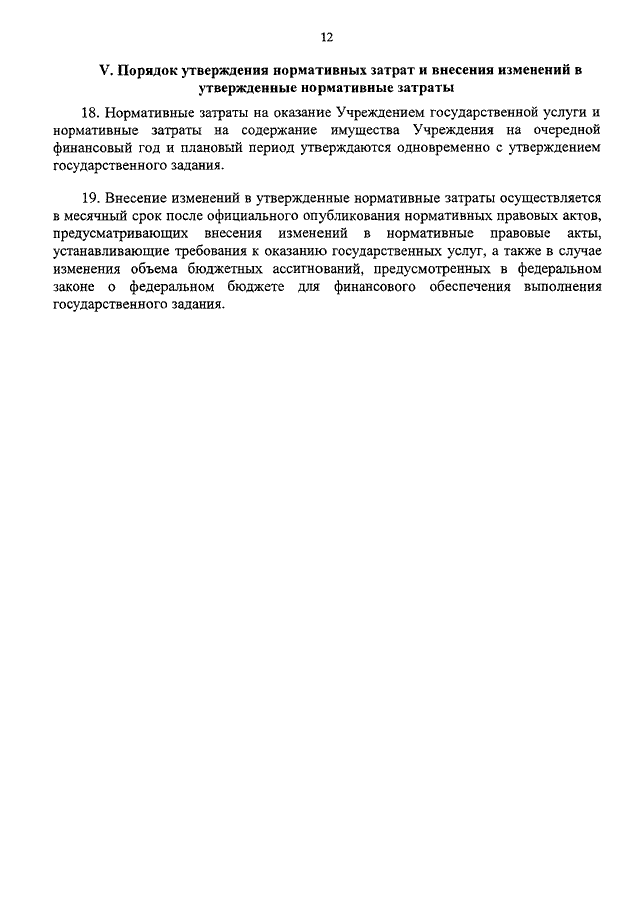 12

V. Порядок утверждения нормативных затрат и внесения изменений в утвержденные нормативные затраты

18. Нормативные затраты на оказание Учреждением государственной услуги и нормативные затраты на содержание имущества Учреждения на очередной финансовый год и плановый период утверждаются одновременно с утверждением государственного задания.

19. Внесение изменений в утвержденные нормативные затраты осуществляется в месячный срок после официального опубликования нормативных правовых актов, предусматривающих внесения изменений в нормативные правовые акты, устанавливающие требования к оказанию государственных услуг, а также в случае изменения объема бюджетных ассигнований, предусмотренных в федеральном законе о федеральном бюджете для финансового обеспечения выполнения государственного задания.